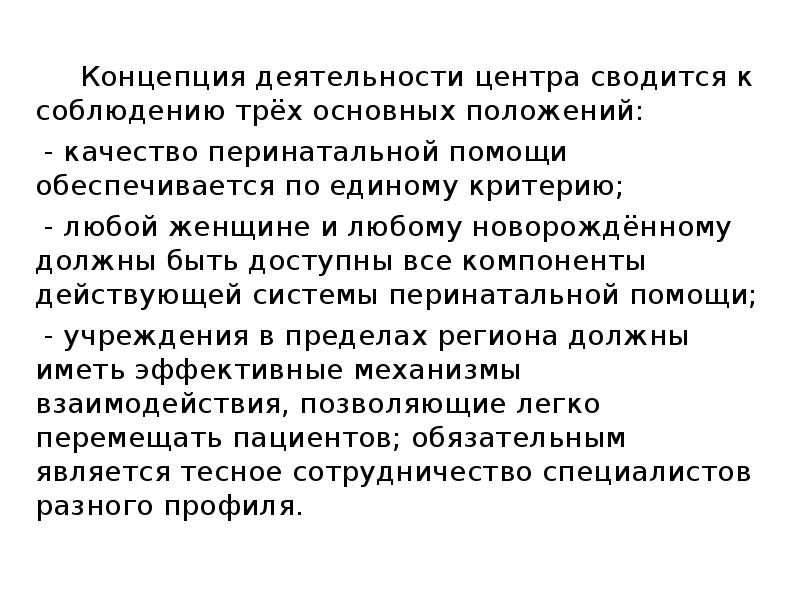 Концепция деятельности центра сводится к соблюдению трёх основных положений:

- качество перинатальной помощи обеспечивается по единому критерию;

- любой женщине и любому новорождённому должны быть доступны все компоненты действующей системы перинатальной помощи;

- учреждения в пределах региона должны иметь эффективные механизмы взаимодействия, позволяющие легко перемещать пациентов; обязательным является тесное сотрудничество специалистов разного профиля.